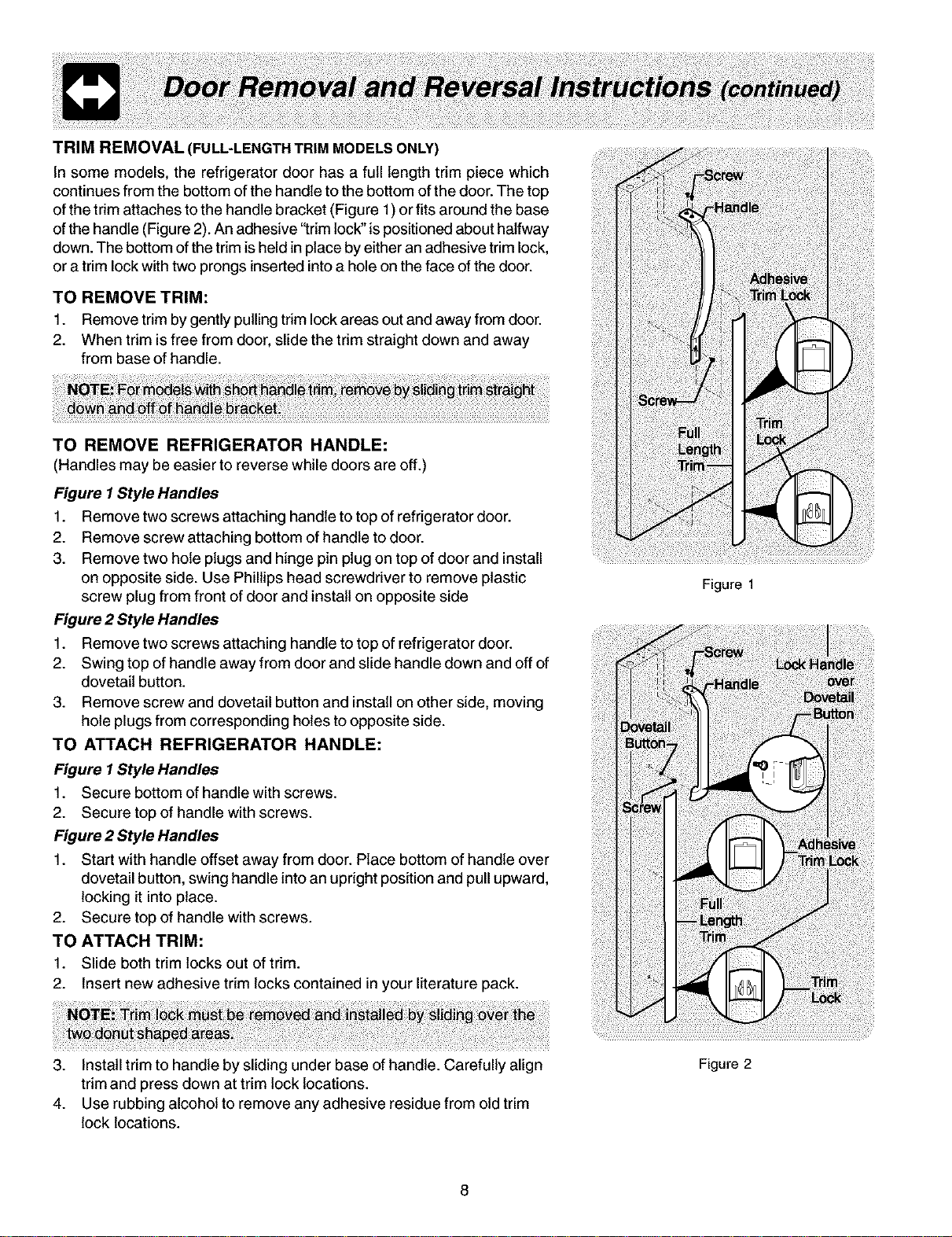 Door Removal and Reversal Instructions (continued)

TRIM REMOVAL (FULL-LENGTH TRIM MODELS ONLY)

In some models, the refrigerator door has a full length trim piece which continues from the bottom of the handle to the bottom of the door. The top of the trim attaches to the handle bracket (Figure 1) or fits around the base of the handle (Figure 2). An adhesive "trim lock" is positioned about halfway down. The bottom of the trim is held in place by either an adhesive trim lock, or a trim lock with two prongs inserted into a hole on the face of the door.

TO REMOVE TRIM:

1. Remove trim by gently pulling trim lock areas out and away from door.
2. When trim is free from door, slide the trim straight down and away from base of handle.

NOTE: For models with short handle trim, remove by sliding trim straight down and off of handle bracket.

TO REMOVE REFRIGERATOR HANDLE:

(Handles may be easier to reverse while doors are off.)

Figure 1 Style Handles

1. Remove two screws attaching handle to top of refrigerator door.
2. Remove screw attaching bottom of handle to door.
3. Remove two hole plugs and hinge pin plug on top of door and install on opposite side. Use Phillips head screwdriver to remove plastic screw plug from front of door and install on opposite side

Figure 2 Style Handles

1. Remove two screws attaching handle to top of refrigerator door.
2. Swing top of handle away from door and slide handle down and off of dovetail button.
3. Remove screw and dovetail button and install on other side, moving hole plugs from corresponding holes to opposite side.

TO ATTACH REFRIGERATOR HANDLE:

Figure 1 Style Handles

1. Secure bottom of handle with screws.
2. Secure top of handle with screws.

Figure 2 Style Handles

1. Start with handle offset away from door. Place bottom of handle over dovetail button, swing handle into an upright position and pull upward, locking it into place.
2. Secure top of handle with screws.

TO ATTACH TRIM:

1. Slide both trim locks out of trim.
2. Insert new adhesive trim locks contained in your literature pack.

NOTE: Trim lock must be removed and installed by sliding over the two donut shaped areas.

3. Install trim to handle by sliding under base of handle. Carefully align trim and press down at trim lock locations.
4. Use rubbing alcohol to remove any adhesive residue from old trim lock locations.

Screw
Handle
Adhesive Trim Lock
Screw
Full Length Trim
Trim Lock

Figure 1

Screw
Handle
Lock Handle over Dovetail Button
Dovetail Button
Screw
Adhesive Trim Lock
Full Length Trim
Trim Lock

Figure 2

8